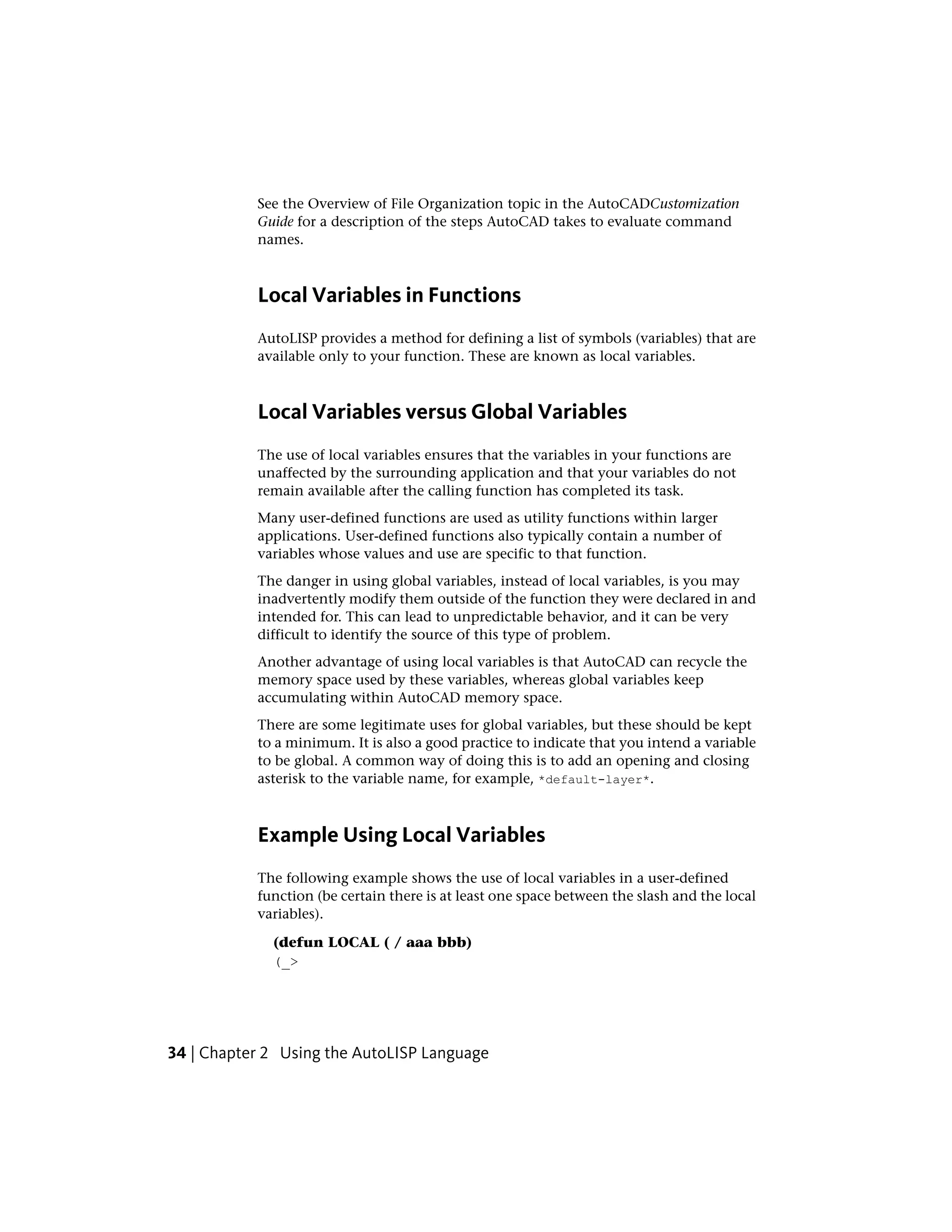 See the Overview of File Organization topic in the AutoCADCustomization Guide for a description of the steps AutoCAD takes to evaluate command names.

Local Variables in Functions

AutoLISP provides a method for defining a list of symbols (variables) that are available only to your function. These are known as local variables.

Local Variables versus Global Variables

The use of local variables ensures that the variables in your functions are unaffected by the surrounding application and that your variables do not remain available after the calling function has completed its task.

Many user-defined functions are used as utility functions within larger applications. User-defined functions also typically contain a number of variables whose values and use are specific to that function.

The danger in using global variables, instead of local variables, is you may inadvertently modify them outside of the function they were declared in and intended for. This can lead to unpredictable behavior, and it can be very difficult to identify the source of this type of problem.

Another advantage of using local variables is that AutoCAD can recycle the memory space used by these variables, whereas global variables keep accumulating within AutoCAD memory space.

There are some legitimate uses for global variables, but these should be kept to a minimum. It is also a good practice to indicate that you intend a variable to be global. A common way of doing this is to add an opening and closing asterisk to the variable name, for example, *default-layer*.

Example Using Local Variables

The following example shows the use of local variables in a user-defined function (be certain there is at least one space between the slash and the local variables).

(defun LOCAL ( / aaa bbb)
(_>

34 | Chapter 2 Using the AutoLISP Language